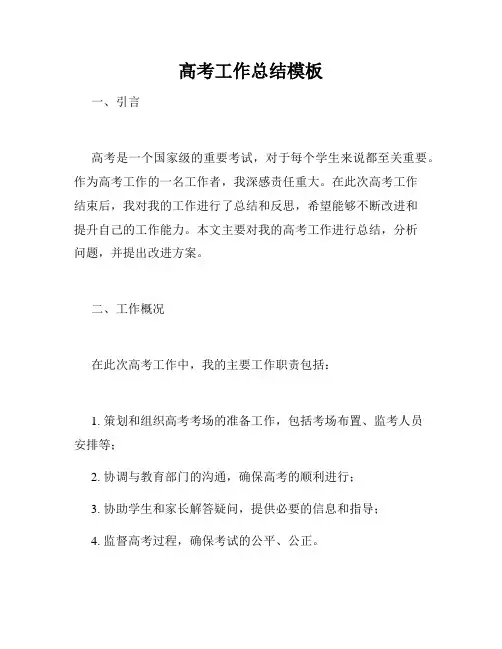 高考工作总结模板

一、引言

高考是一个国家级的重要考试，对于每个学生来说都至关重要。作为高考工作的一名工作者，我深感责任重大。在此次高考工作结束后，我对我的工作进行了总结和反思，希望能够不断改进和提升自己的工作能力。本文主要对我的高考工作进行总结，分析问题，并提出改进方案。

二、工作概况

在此次高考工作中，我的主要工作职责包括：

1. 策划和组织高考考场的准备工作，包括考场布置、监考人员安排等；

2. 协调与教育部门的沟通，确保高考的顺利进行；

3. 协助学生和家长解答疑问，提供必要的信息和指导；

4. 监督高考过程，确保考试的公平、公正。